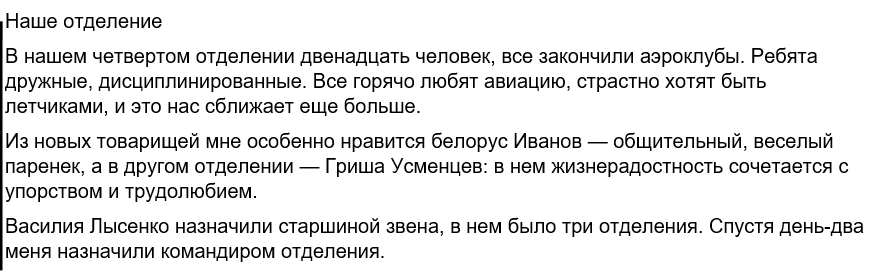 Наше отделение

В нашем четвертом отделении двенадцать человек, все закончили аэроклубы. Ребята дружные, дисциплинированные. Все горячо любят авиацию, страстно хотят быть летчиками, и это нас сближает еще больше.

Из новых товарищей мне особенно нравится белорус Иванов — общительный, веселый паренек, а в другом отделении — Гриша Усменцев: в нем жизнерадостность сочетается с упорством и трудолюбием.

Василия Лысенко назначили старшиной звена, в нем было три отделения. Спустя день-два меня назначили командиром отделения.